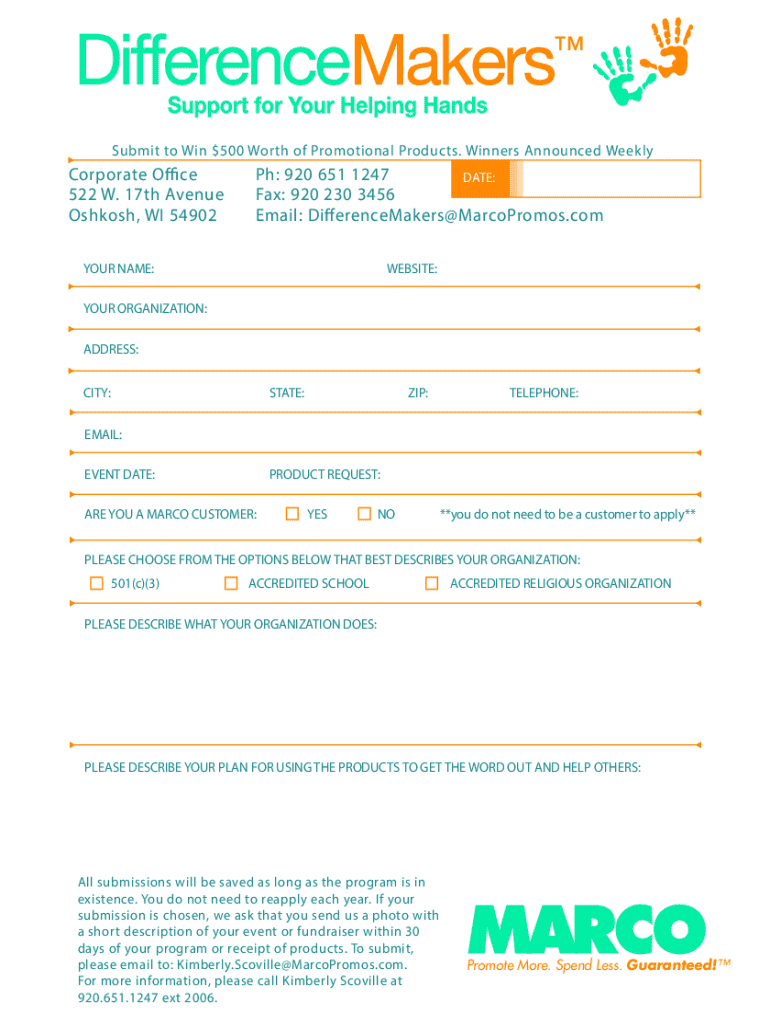 DifferenceMakers™
Support for Your Helping Hands

Submit to Win $500 Worth of Promotional Products. Winners Announced Weekly

Corporate Office
522 W. 17th Avenue
Oshkosh, WI 54902

Ph: 920 651 1247
Fax: 920 230 3456
Email: DifferenceMakers@MarcoPromos.com

DATE:

YOUR NAME:

WEBSITE:

YOUR ORGANIZATION:

ADDRESS:

CITY:

STATE:

ZIP:

TELEPHONE:

EMAIL:

EVENT DATE:

PRODUCT REQUEST:

ARE YOU A MARCO CUSTOMER: YES NO **you do not need to be a customer to apply**

PLEASE CHOOSE FROM THE OPTIONS BELOW THAT BEST DESCRIBES YOUR ORGANIZATION:
501(c)(3) ACCREDITED SCHOOL ACCREDITED RELIGIOUS ORGANIZATION

PLEASE DESCRIBE WHAT YOUR ORGANIZATION DOES:

PLEASE DESCRIBE YOUR PLAN FOR USING THE PRODUCTS TO GET THE WORD OUT AND HELP OTHERS:

All submissions will be saved as long as the program is in existence. You do not need to reapply each year. If your submission is chosen, we ask that you send us a photo with a short description of your event or fundraiser within 30 days of your program or receipt of products. To submit, please email to: Kimberly.Scoville@MarcoPromos.com. For more information, please call Kimberly Scoville at 920.651.1247 ext 2006.

MARCO
Promote More. Spend Less. Guaranteed!™